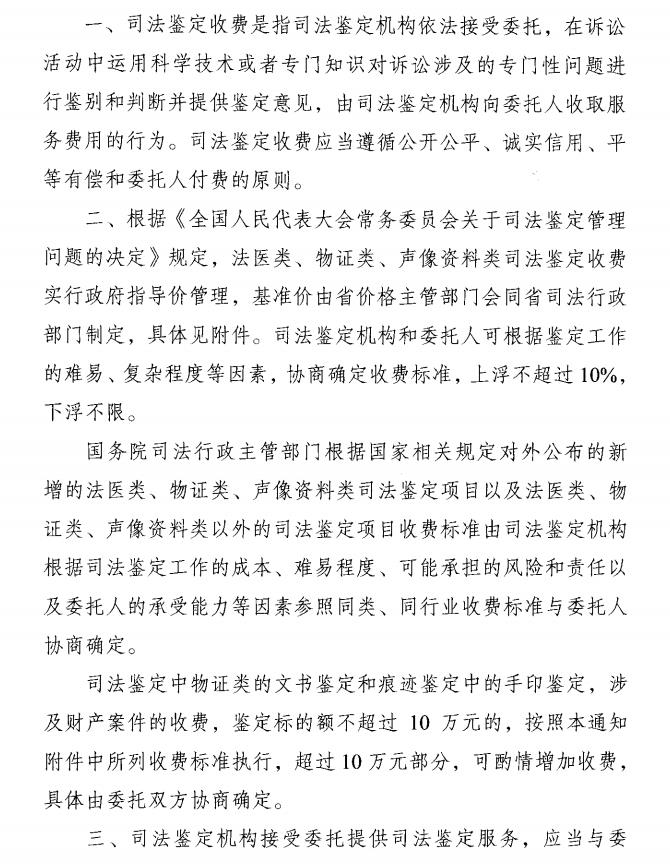 一、司法鉴定收费是指司法鉴定机构依法接受委托，在诉讼活动中运用科学技术或者专门知识对诉讼涉及的专门性问题进行鉴别和判断并提供鉴定意见，由司法鉴定机构向委托人收取服务费用的行为。司法鉴定收费应当遵循公开公平、诚实信用、平等有偿和委托人付费的原则。

二、根据《全国人民代表大会常务委员会关于司法鉴定管理问题的决定》规定，法医类、物证类、声像资料类司法鉴定收费实行政府指导价管理，基准价由省价格主管部门会同省司法行政部门制定，具体见附件。司法鉴定机构和委托人可根据鉴定工作的难易、复杂程度等因素，协商确定收费标准，上浮不超过10%，下浮不限。

国务院司法行政主管部门根据国家相关规定对外公布的新增的法医类、物证类、声像资料类司法鉴定项目以及法医类、物证类、声像资料类以外的司法鉴定项目收费标准由司法鉴定机构根据司法鉴定工作的成本、难易程度、可能承担的风险和责任以及委托人的承受能力等因素参照同类、同行业收费标准与委托人协商确定。

司法鉴定中物证类的文书鉴定和痕迹鉴定中的手印鉴定，涉及财产案件的收费，鉴定标的额不超过 10 万元的，按照本通知附件中所列收费标准执行，超过10万元部分，可酌情增加收费，具体由委托双方协商确定。

三、司法鉴定机构接受委托提供司法鉴定服务，应当与委